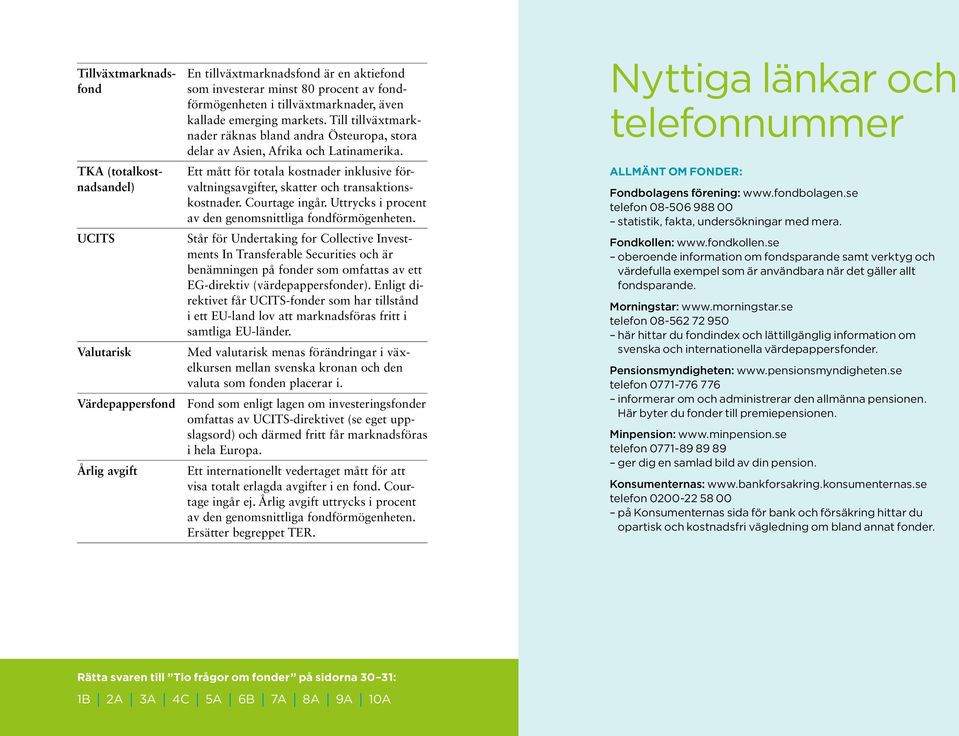 | | |
|---|---|
| Tillväxtmarknadsfond | En tillväxtmarknadsfond är en aktiefond som investerar minst 80 procent av fondförmögenheten i tillväxtmarknader, även kallade emerging markets. Till tillväxtmarknader räknas bland andra Östeuropa, stora delar av Asien, Afrika och Latinamerika. |
| TKA (totalkostnadsandel) | Ett mått för totala kostnader inklusive förvaltningsavgifter, skatter och transaktionskostnader. Courtage ingår. Uttrycks i procent av den genomsnittliga fondförmögenheten. |
| UCITS | Står för Undertaking for Collective Investments In Transferable Securities och är benämningen på fonder som omfattas av ett EG-direktiv (värdepappersfonder). Enligt direktivet får UCITS-fonder som har tillstånd i ett EU-land lov att marknadsföras fritt i samtliga EU-länder. |
| Valutarisk | Med valutarisk menas förändringar i växelkursen mellan svenska kronan och den valuta som fonden placerar i. |
| Värdepappersfond | Fond som enligt lagen om investeringsfonder omfattas av UCITS-direktivet (se eget uppslagsord) och därmed fritt får marknadsföras i hela Europa. |
| Årlig avgift | Ett internationellt vedertaget mått för att visa totalt erlagda avgifter i en fond. Courtage ingår ej. Årlig avgift uttrycks i procent av den genomsnittliga fondförmögenheten. Ersätter begreppet TER. |

Rätta svaren till "Tio frågor om fonder" på sidorna 30–31:
1B | 2A | 3A | 4C | 5A | 6B | 7A | 8A | 9A | 10A

Nyttiga länkar och telefonnummer

ALLMÄNT OM FONDER:

Fondbolagens förening: www.fondbolagen.se
telefon 08-506 988 00
– statistik, fakta, undersökningar med mera.

Fondkollen: www.fondkollen.se
– oberoende information om fondsparande samt verktyg och värdefulla exempel som är användbara när det gäller allt fondsparande.

Morningstar: www.morningstar.se
telefon 08-562 72 950
– här hittar du fondindex och lättillgänglig information om svenska och internationella värdepappersfonder.

Pensionsmyndigheten: www.pensionsmyndigheten.se
telefon 0771-776 776
– informerar om och administrerar den allmänna pensionen. Här byter du fonder till premiepensionen.

Minpension: www.minpension.se
telefon 0771-89 89 89
– ger dig en samlad bild av din pension.

Konsumenternas: www.bankforsakring.konsumenternas.se
telefon 0200-22 58 00
– på Konsumenternas sida för bank och försäkring hittar du opartisk och kostnadsfri vägledning om bland annat fonder.